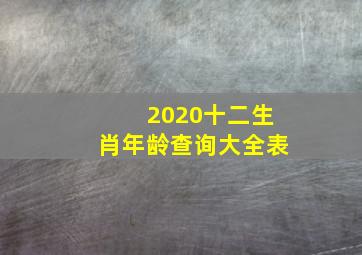 2020十二生肖年龄查询大全表